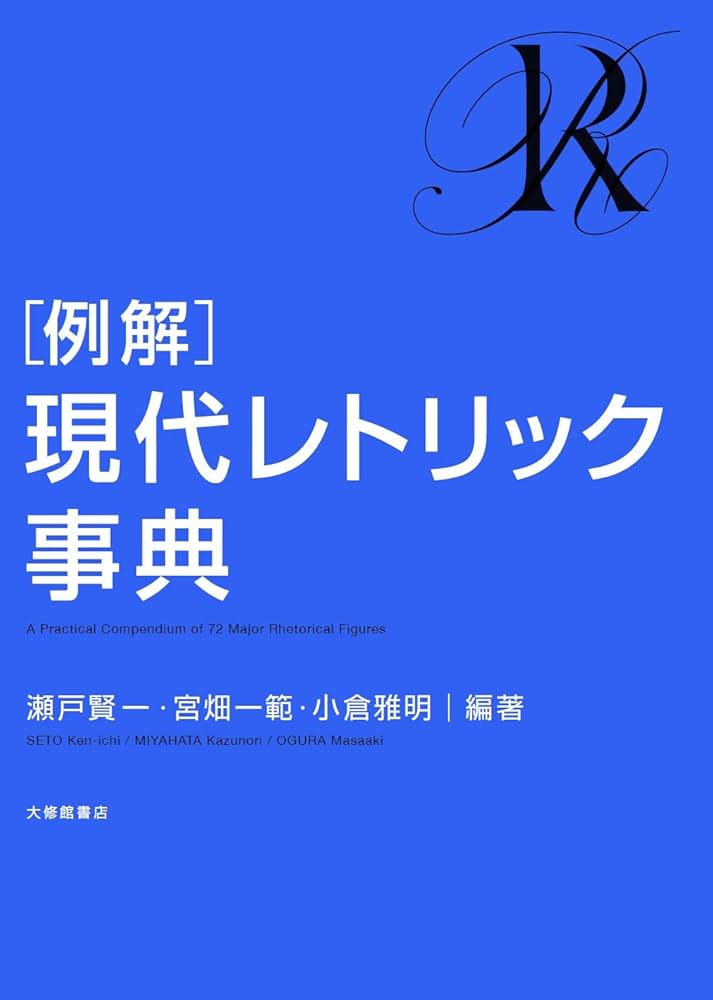 R

［例解］
現代レトリック
事典

A Practical Compendium of 72 Major Rhetorical Figures

瀬戸賢一・宮畑一範・小倉雅明｜編著
SETO Ken-ichi / MIYAHATA Kazunori / OGURA Masaaki

大修館書店